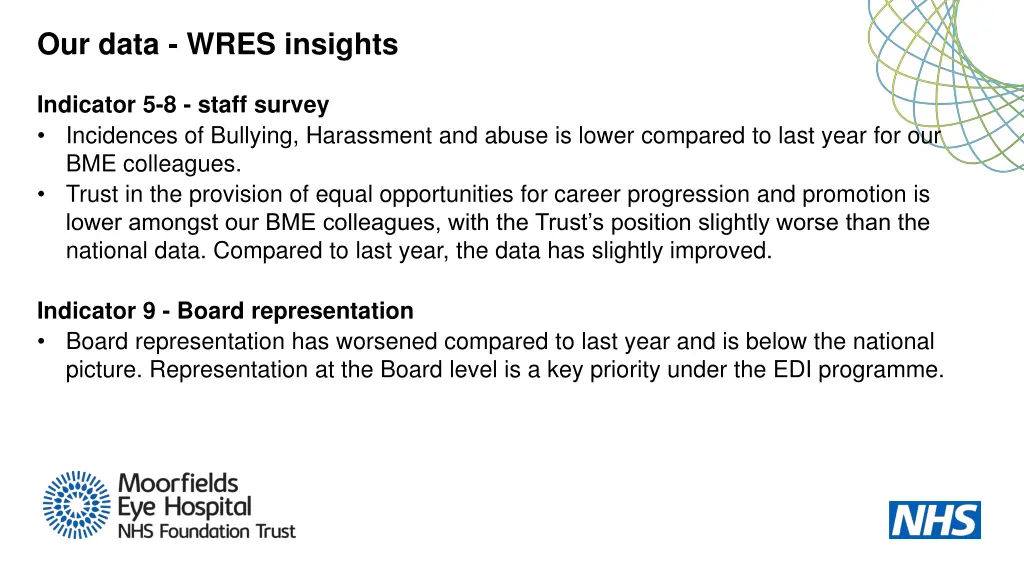 Our data - WRES insights

Indicator 5-8 - staff survey
• Incidences of Bullying, Harassment and abuse is lower compared to last year for our BME colleagues.
• Trust in the provision of equal opportunities for career progression and promotion is lower amongst our BME colleagues, with the Trust's position slightly worse than the national data. Compared to last year, the data has slightly improved.

Indicator 9 - Board representation
• Board representation has worsened compared to last year and is below the national picture. Representation at the Board level is a key priority under the EDI programme.

Moorfields
Eye Hospital
NHS Foundation Trust

NHS